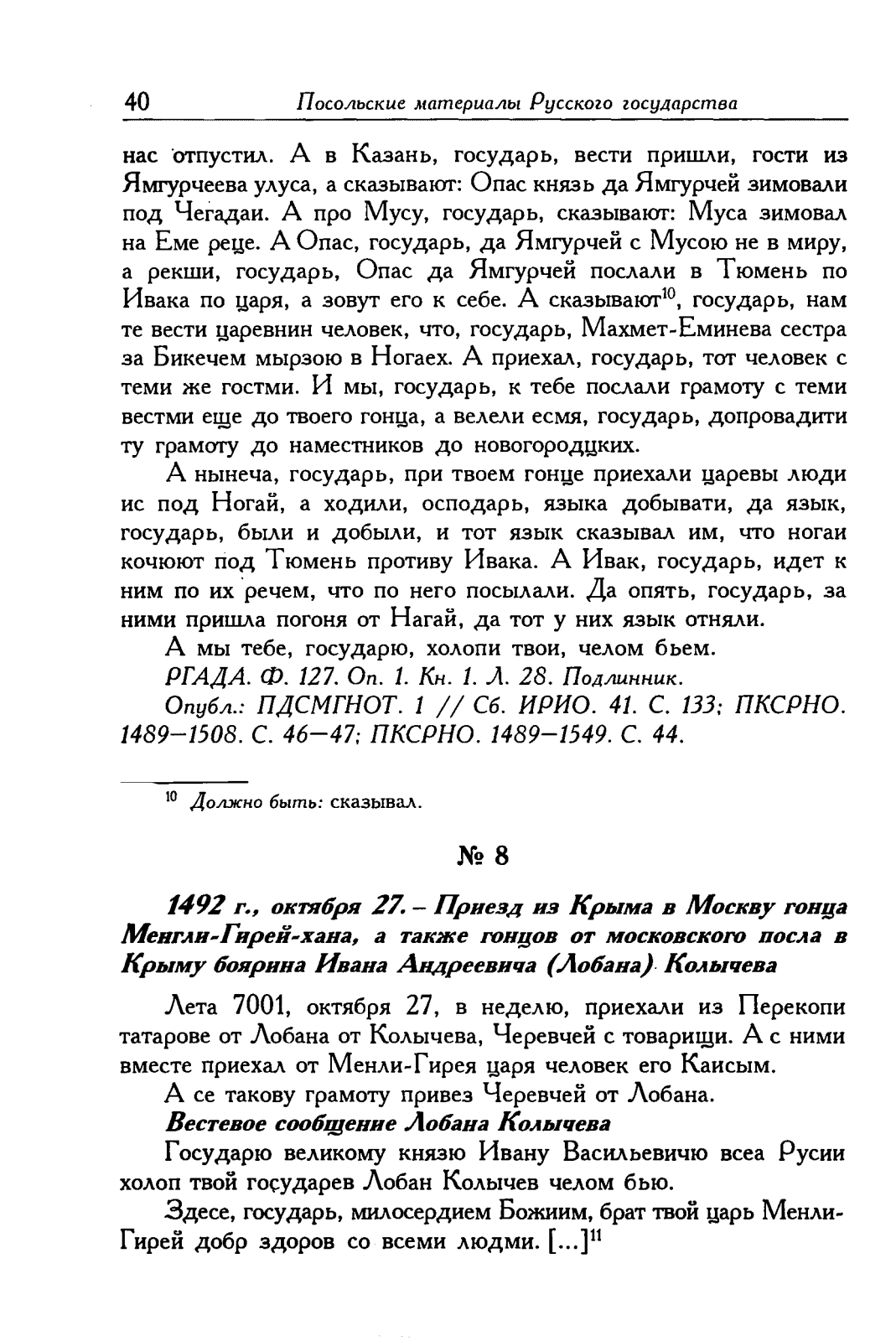 40 Посольские материалы Русского государства

нас отпустил. А в Казань, государь, вести пришли, гости из Ямгурчеева улуса, а сказывают: Опас князь да Ямгурчей зимовали под Чегадаи. А про Мусу, государь, сказывают: Муса зимовал на Еме реце. А Опас, государь, да Ямгурчей с Мусою не в миру, а рекши, государь, Опас да Ямгурчей послали в Тюмень по Ивака по царя, а зовут его к себе. А сказывают$^{10}$, государь, нам те вести царевнин человек, что, государь, Махмет-Еминева сестра за Бикечем мырзою в Ногаех. А приехал, государь, тот человек с теми же гостми. И мы, государь, к тебе послали грамоту с теми вестми еще до твоего гонца, а велели есмя, государь, допровадити ту грамоту до наместников до новогородцких.

А нынеча, государь, при твоем гонце приехали царевы люди ис под Ногай, а ходили, осподарь, языка добывати, да язык, государь, были и добыли, и тот язык сказывал им, что ногаи кочюют под Тюмень противу Ивака. А Ивак, государь, идет к ним по их речем, что по него посылали. Да опять, государь, за ними пришла погоня от Нагай, да тот у них язык отняли.

А мы тебе, государю, холопи твои, челом бьем.

РГАДА. Ф. 127. Оп. 1. Кн. 1. Л. 28. Подлинник.

Опубл.: ПДСМГНОТ. 1 // Сб. ИРИО. 41. С. 133; ПКСРНО. 1489–1508. С. 46–47; ПКСРНО. 1489–1549. С. 44.

$^{10}$ Должно быть: сказывал.

№ 8

1492 г., октября 27. – Приезд из Крыма в Москву гонца Менгли-Гирей-хана, а также гонцов от московского посла в Крыму боярина Ивана Андреевича (Лобана) Колычева

Лета 7001, октября 27, в неделю, приехали из Перекопи татарове от Лобана от Колычева, Черевчей с товарищи. А с ними вместе приехал от Менли-Гирея царя человек его Каисым.

А се такову грамоту привез Черевчей от Лобана.

Вестевое сообщение Лобана Колычева

Государю великому князю Ивану Васильевичю всеа Русии холоп твой государев Лобан Колычев челом бью.

Здесе, государь, милосердием Божиим, брат твой царь Менли-Гирей добр здоров со всеми людми. [...]$^{11}$